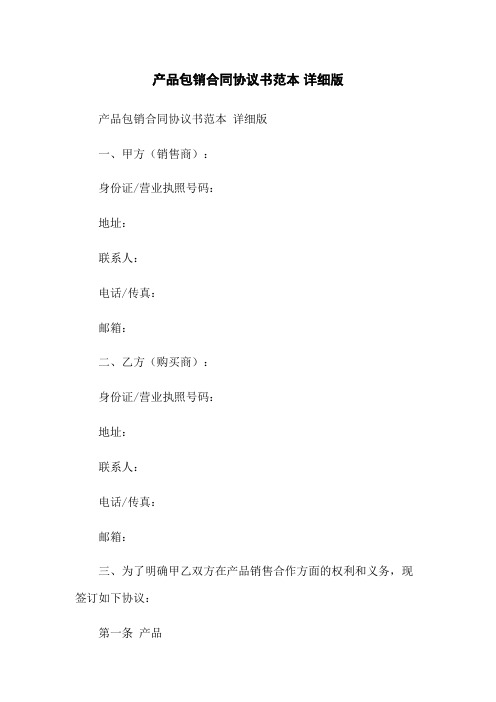 产品包销合同协议书范本 详细版

产品包销合同协议书范本 详细版

一、甲方（销售商）：

身份证/营业执照号码：

地址：

联系人：

电话/传真：

邮箱：

二、乙方（购买商）：

身份证/营业执照号码：

地址：

联系人：

电话/传真：

邮箱：

三、为了明确甲乙双方在产品销售合作方面的权利和义务，现签订如下协议：

第一条 产品